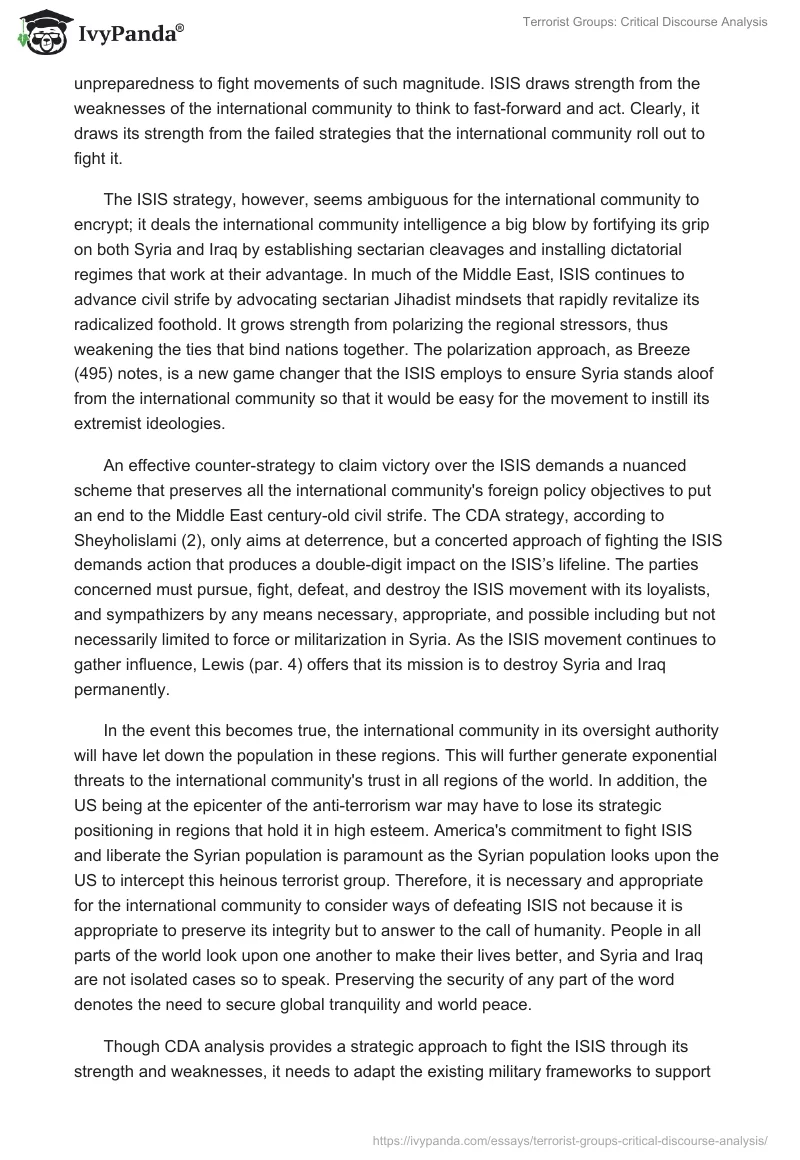 IvyPanda®

Terrorist Groups: Critical Discourse Analysis

unpreparedness to fight movements of such magnitude. ISIS draws strength from the weaknesses of the international community to think to fast-forward and act. Clearly, it draws its strength from the failed strategies that the international community roll out to fight it.

The ISIS strategy, however, seems ambiguous for the international community to encrypt; it deals the international community intelligence a big blow by fortifying its grip on both Syria and Iraq by establishing sectarian cleavages and installing dictatorial regimes that work at their advantage. In much of the Middle East, ISIS continues to advance civil strife by advocating sectarian Jihadist mindsets that rapidly revitalize its radicalized foothold. It grows strength from polarizing the regional stressors, thus weakening the ties that bind nations together. The polarization approach, as Breeze (495) notes, is a new game changer that the ISIS employs to ensure Syria stands aloof from the international community so that it would be easy for the movement to instill its extremist ideologies.

An effective counter-strategy to claim victory over the ISIS demands a nuanced scheme that preserves all the international community's foreign policy objectives to put an end to the Middle East century-old civil strife. The CDA strategy, according to Sheyholislami (2), only aims at deterrence, but a concerted approach of fighting the ISIS demands action that produces a double-digit impact on the ISIS's lifeline. The parties concerned must pursue, fight, defeat, and destroy the ISIS movement with its loyalists, and sympathizers by any means necessary, appropriate, and possible including but not necessarily limited to force or militarization in Syria. As the ISIS movement continues to gather influence, Lewis (par. 4) offers that its mission is to destroy Syria and Iraq permanently.

In the event this becomes true, the international community in its oversight authority will have let down the population in these regions. This will further generate exponential threats to the international community's trust in all regions of the world. In addition, the US being at the epicenter of the anti-terrorism war may have to lose its strategic positioning in regions that hold it in high esteem. America's commitment to fight ISIS and liberate the Syrian population is paramount as the Syrian population looks upon the US to intercept this heinous terrorist group. Therefore, it is necessary and appropriate for the international community to consider ways of defeating ISIS not because it is appropriate to preserve its integrity but to answer to the call of humanity. People in all parts of the world look upon one another to make their lives better, and Syria and Iraq are not isolated cases so to speak. Preserving the security of any part of the word denotes the need to secure global tranquility and world peace.

Though CDA analysis provides a strategic approach to fight the ISIS through its strength and weaknesses, it needs to adapt the existing military frameworks to support

https://ivypanda.com/essays/terrorist-groups-critical-discourse-analysis/